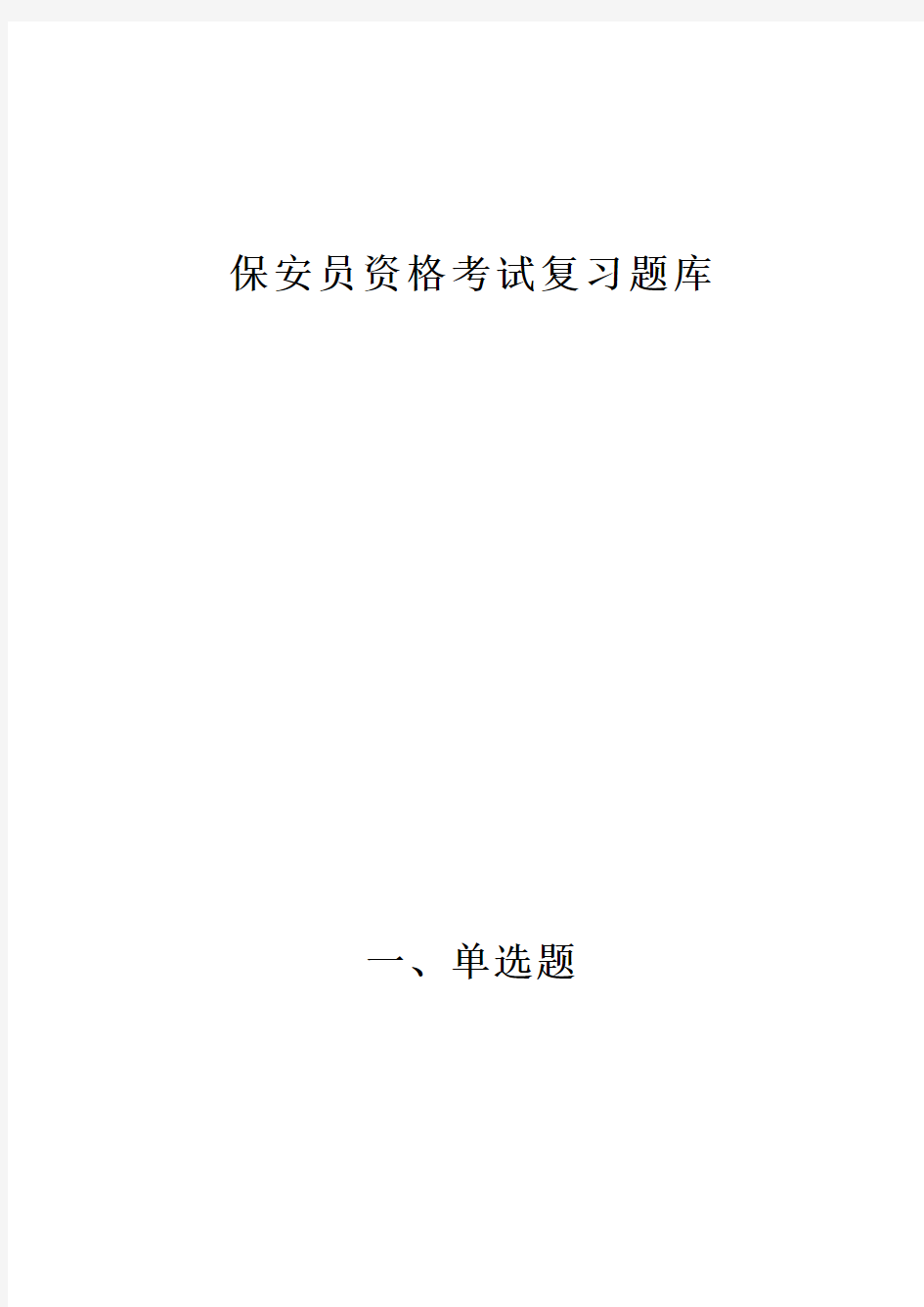 保安员资格考试复习题库

一、单选题